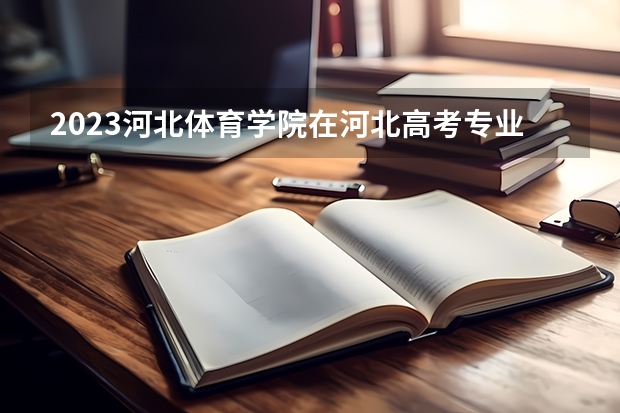 2023河北体育学院在河北高考专业